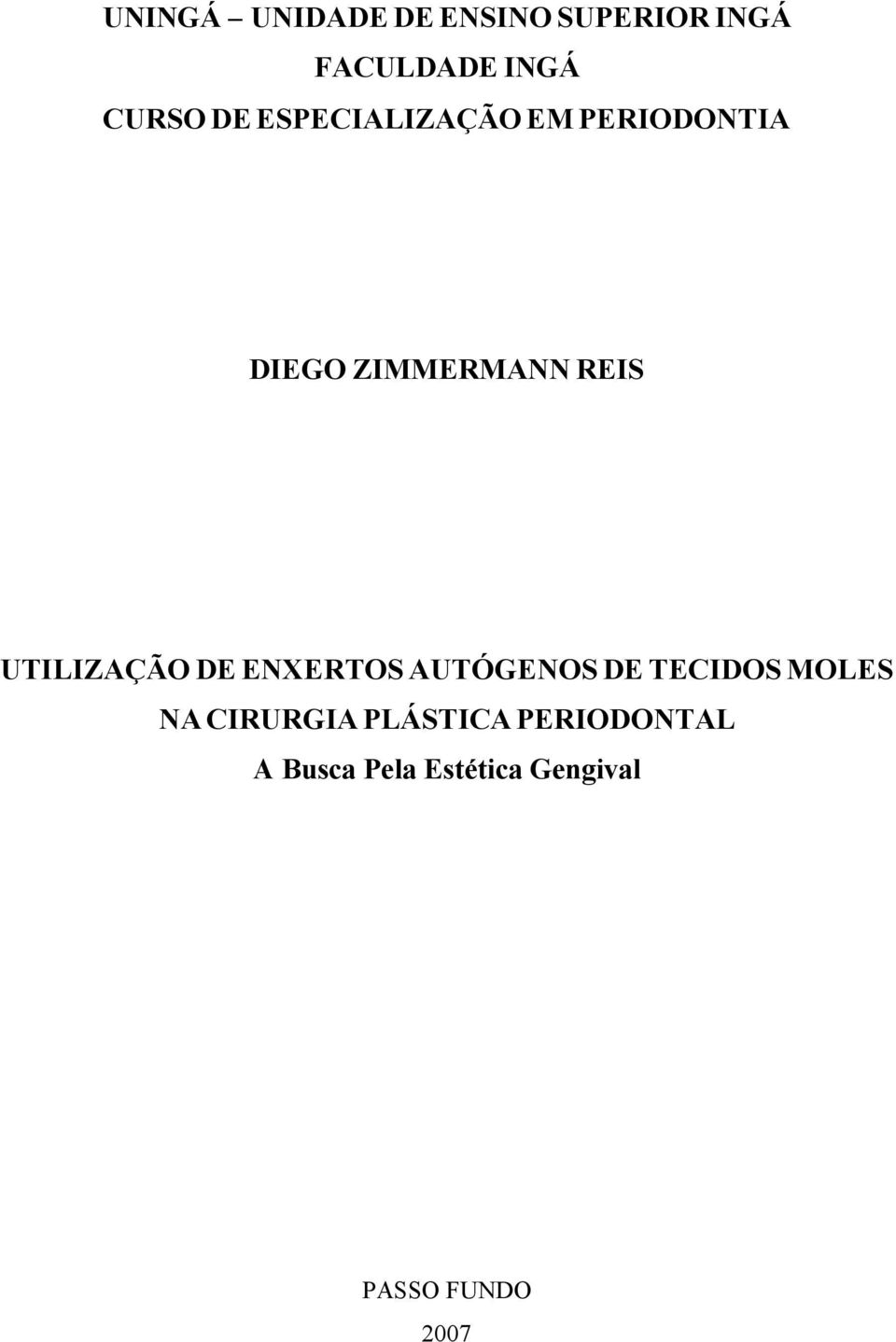 UNINGÁ – UNIDADE DE ENSINO SUPERIOR INGÁ
FACULDADE INGÁ
CURSO DE ESPECIALIZAÇÃO EM PERIODONTIA

DIEGO ZIMMERMANN REIS

UTILIZAÇÃO DE ENXERTOS AUTÓGENOS DE TECIDOS MOLES NA CIRURGIA PLÁSTICA PERIODONTAL
A Busca Pela Estética Gengival

PASSO FUNDO
2007